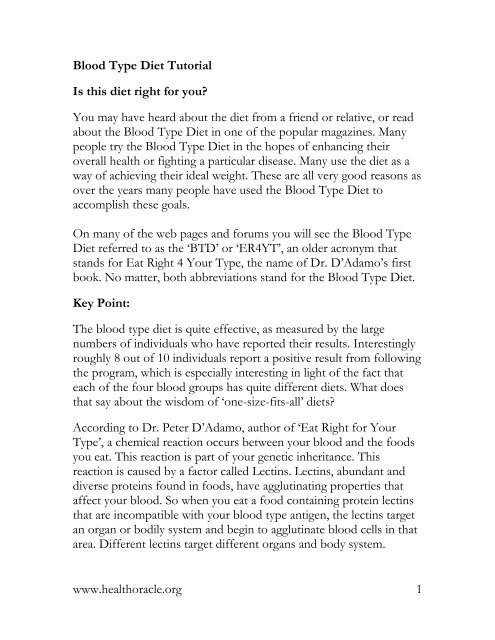 Blood Type Diet Tutorial

Is this diet right for you?

You may have heard about the diet from a friend or relative, or read about the Blood Type Diet in one of the popular magazines. Many people try the Blood Type Diet in the hopes of enhancing their overall health or fighting a particular disease. Many use the diet as a way of achieving their ideal weight. These are all very good reasons as over the years many people have used the Blood Type Diet to accomplish these goals.

On many of the web pages and forums you will see the Blood Type Diet referred to as the 'BTD' or 'ER4YT', an older acronym that stands for Eat Right 4 Your Type, the name of Dr. D'Adamo's first book. No matter, both abbreviations stand for the Blood Type Diet.

Key Point:

The blood type diet is quite effective, as measured by the large numbers of individuals who have reported their results. Interestingly roughly 8 out of 10 individuals report a positive result from following the program, which is especially interesting in light of the fact that each of the four blood groups has quite different diets. What does that say about the wisdom of 'one-size-fits-all' diets?

According to Dr. Peter D'Adamo, author of 'Eat Right for Your Type', a chemical reaction occurs between your blood and the foods you eat. This reaction is part of your genetic inheritance. This reaction is caused by a factor called Lectins. Lectins, abundant and diverse proteins found in foods, have agglutinating properties that affect your blood. So when you eat a food containing protein lectins that are incompatible with your blood type antigen, the lectins target an organ or bodily system and begin to agglutinate blood cells in that area. Different lectins target different organs and body system.

www.healthoracle.org 1